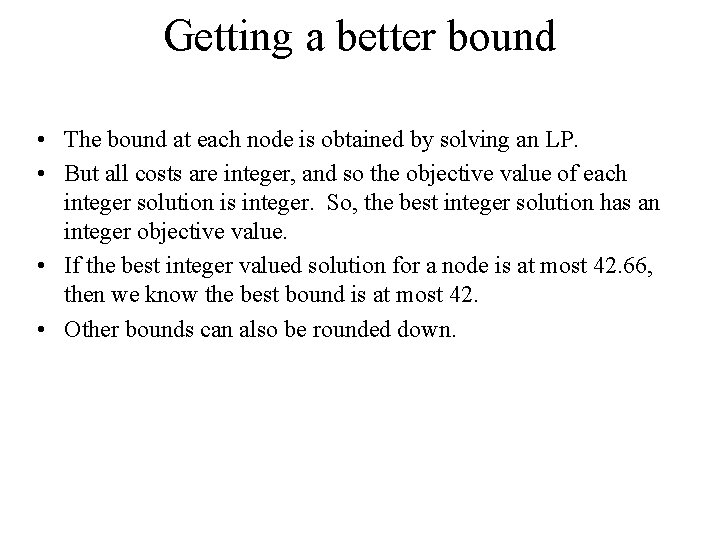 Getting a better bound

• The bound at each node is obtained by solving an LP.

• But all costs are integer, and so the objective value of each integer solution is integer. So, the best integer solution has an integer objective value.

• If the best integer valued solution for a node is at most 42.66, then we know the best bound is at most 42.

• Other bounds can also be rounded down.